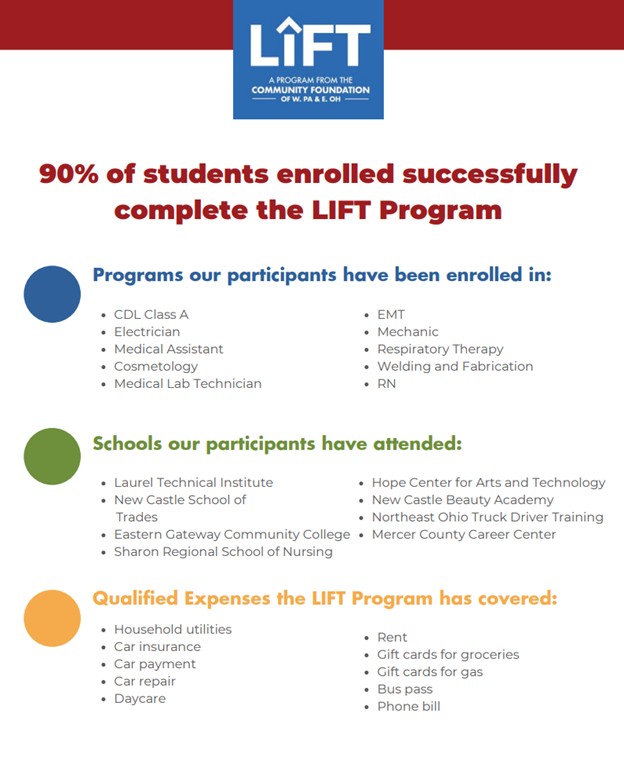 LIFT
A PROGRAM FROM THE
COMMUNITY FOUNDATION
OF W. PA & E. OH

90% of students enrolled successfully complete the LIFT Program

Programs our participants have been enrolled in:

- CDL Class A
- Electrician
- Medical Assistant
- Cosmetology
- Medical Lab Technician

- EMT
- Mechanic
- Respiratory Therapy
- Welding and Fabrication
- RN

Schools our participants have attended:

- Laurel Technical Institute
- New Castle School of Trades
- Eastern Gateway Community College
- Sharon Regional School of Nursing

- Hope Center for Arts and Technology
- New Castle Beauty Academy
- Northeast Ohio Truck Driver Training
- Mercer County Career Center

Qualified Expenses the LIFT Program has covered:

- Household utilities
- Car insurance
- Car payment
- Car repair
- Daycare

- Rent
- Gift cards for groceries
- Gift cards for gas
- Bus pass
- Phone bill